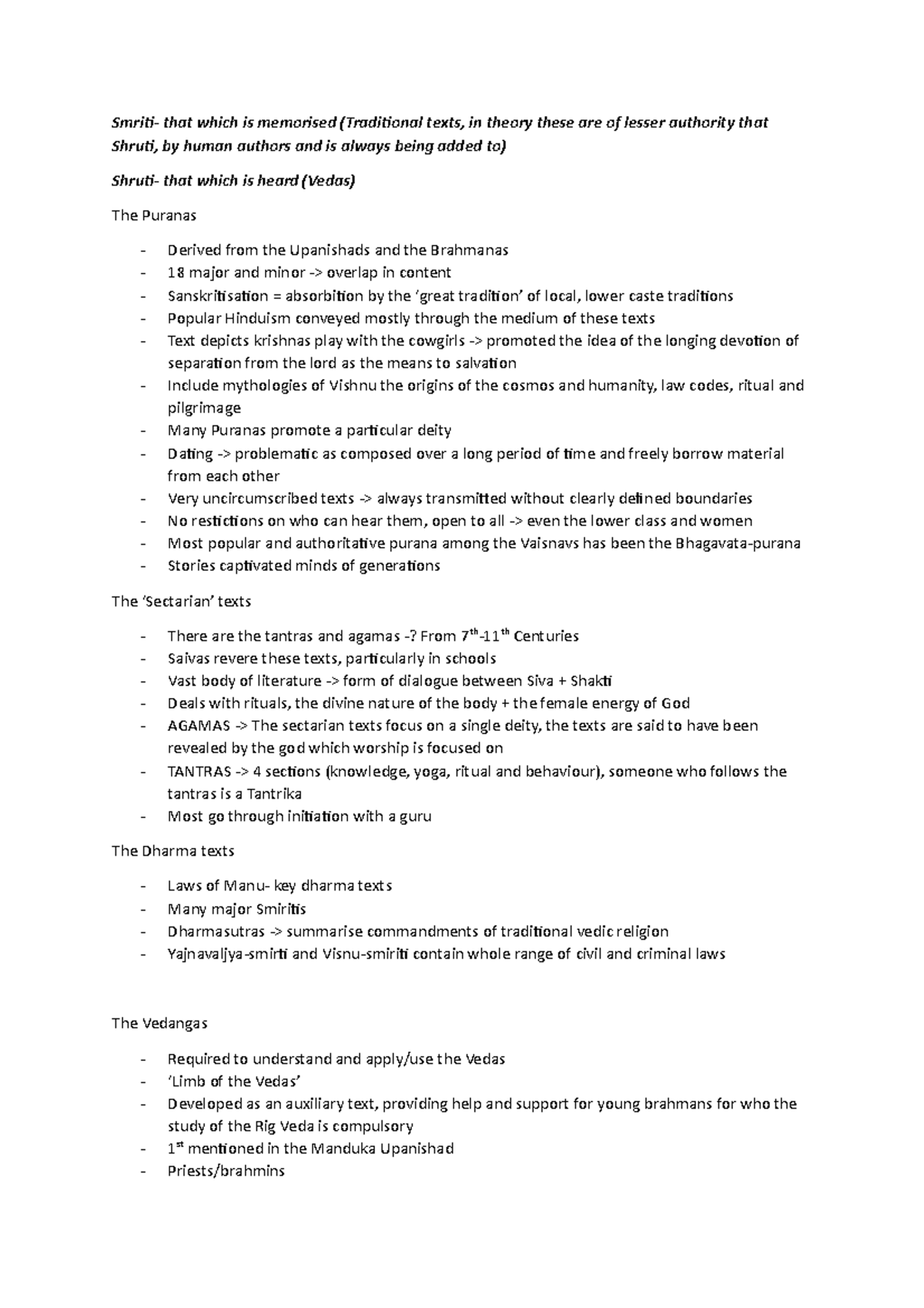 Smriti- that which is memorised (Traditional texts, in theory these are of lesser authority that Shruti, by human authors and is always being added to)

Shruti- that which is heard (Vedas)

The Puranas

- Derived from the Upanishads and the Brahmanas
- 18 major and minor -> overlap in content
- Sanskritisation = absorbition by the 'great tradition' of local, lower caste traditions
- Popular Hinduism conveyed mostly through the medium of these texts
- Text depicts krishnas play with the cowgirls -> promoted the idea of the longing devotion of separation from the lord as the means to salvation
- Include mythologies of Vishnu the origins of the cosmos and humanity, law codes, ritual and pilgrimage
- Many Puranas promote a particular deity
- Dating -> problematic as composed over a long period of time and freely borrow material from each other
- Very uncircumscribed texts -> always transmitted without clearly defined boundaries
- No restictions on who can hear them, open to all -> even the lower class and women
- Most popular and authoritative purana among the Vaisnavs has been the Bhagavata-purana
- Stories captivated minds of generations

The 'Sectarian' texts

- There are the tantras and agamas -? From 7$^{th}$-11$^{th}$ Centuries
- Saivas revere these texts, particularly in schools
- Vast body of literature -> form of dialogue between Siva + Shakti
- Deals with rituals, the divine nature of the body + the female energy of God
- AGAMAS -> The sectarian texts focus on a single deity, the texts are said to have been revealed by the god which worship is focused on
- TANTRAS -> 4 sections (knowledge, yoga, ritual and behaviour), someone who follows the tantras is a Tantrika
- Most go through initiation with a guru

The Dharma texts

- Laws of Manu- key dharma texts
- Many major Smiritis
- Dharmasutras -> summarise commandments of traditional vedic religion
- Yajnavaljya-smirti and Visnu-smiriti contain whole range of civil and criminal laws

The Vedangas

- Required to understand and apply/use the Vedas
- 'Limb of the Vedas'
- Developed as an auxiliary text, providing help and support for young brahmans for who the study of the Rig Veda is compulsory
- 1$^{st}$ mentioned in the Manduka Upanishad
- Priests/brahmins